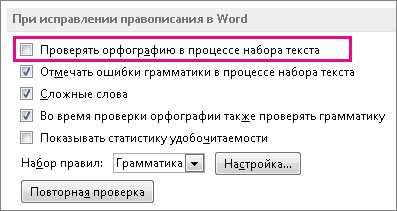 При исправлении правописания в Word

Проверять орфографию в процессе набора текста

Отмечать ошибки грамматики в процессе набора текста

Сложные слова

Во время проверки орфографии также проверять грамматику

Показывать статистику удобочитаемости

Набор правил: Грамматика

Настройка...

Повторная проверка